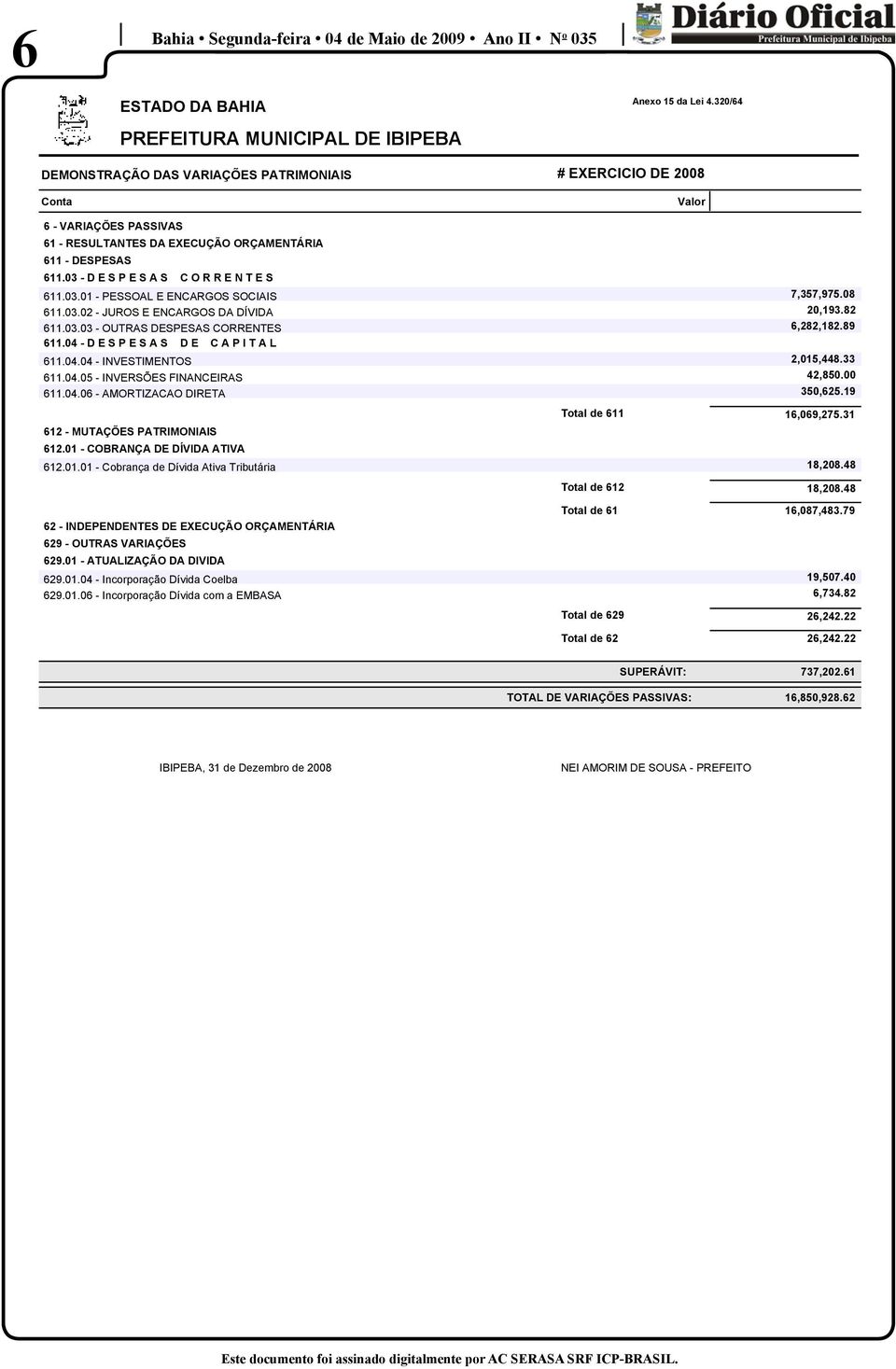 6

Bahia • Segunda-feira • 04 de Maio de 2009 • Ano II • Nº 035

Diário Oficial
Prefeitura Municipal de Ibipeba

ESTADO DA BAHIA

Anexo 15 da Lei 4.320/64

PREFEITURA MUNICIPAL DE IBIPEBA

DEMONSTRAÇÃO DAS VARIAÇÕES PATRIMONIAIS

# EXERCICIO DE 2008

| Conta | | Valor |
|---|---|---|
| 6 - VARIAÇÕES PASSIVAS | | |
| 61 - RESULTANTES DA EXECUÇÃO ORÇAMENTÁRIA | | |
| 611 - DESPESAS | | |
| 611.03 - D E S P E S A S C O R R E N T E S | | |
| 611.03.01 - PESSOAL E ENCARGOS SOCIAIS | | 7,357,975.08 |
| 611.03.02 - JUROS E ENCARGOS DA DÍVIDA | | 20,193.82 |
| 611.03.03 - OUTRAS DESPESAS CORRENTES | | 6,282,182.89 |
| 611.04 - D E S P E S A S D E C A P I T A L | | |
| 611.04.04 - INVESTIMENTOS | | 2,015,448.33 |
| 611.04.05 - INVERSÕES FINANCEIRAS | | 42,850.00 |
| 611.04.06 - AMORTIZACAO DIRETA | | 350,625.19 |
| | Total de 611 | 16,069,275.31 |
| 612 - MUTAÇÕES PATRIMONIAIS | | |
| 612.01 - COBRANÇA DE DÍVIDA ATIVA | | |
| 612.01.01 - Cobrança de Dívida Ativa Tributária | | 18,208.48 |
| | Total de 612 | 18,208.48 |
| | Total de 61 | 16,087,483.79 |
| 62 - INDEPENDENTES DE EXECUÇÃO ORÇAMENTÁRIA | | |
| 629 - OUTRAS VARIAÇÕES | | |
| 629.01 - ATUALIZAÇÃO DA DIVIDA | | |
| 629.01.04 - Incorporação Dívida Coelba | | 19,507.40 |
| 629.01.06 - Incorporação Dívida com a EMBASA | | 6,734.82 |
| | Total de 629 | 26,242.22 |
| | Total de 62 | 26,242.22 |
| | SUPERÁVIT: | 737,202.61 |
| | TOTAL DE VARIAÇÕES PASSIVAS: | 16,850,928.62 |

IBIPEBA, 31 de Dezembro de 2008

NEI AMORIM DE SOUSA - PREFEITO

Este documento foi assinado digitalmente por AC SERASA SRF ICP-BRASIL.